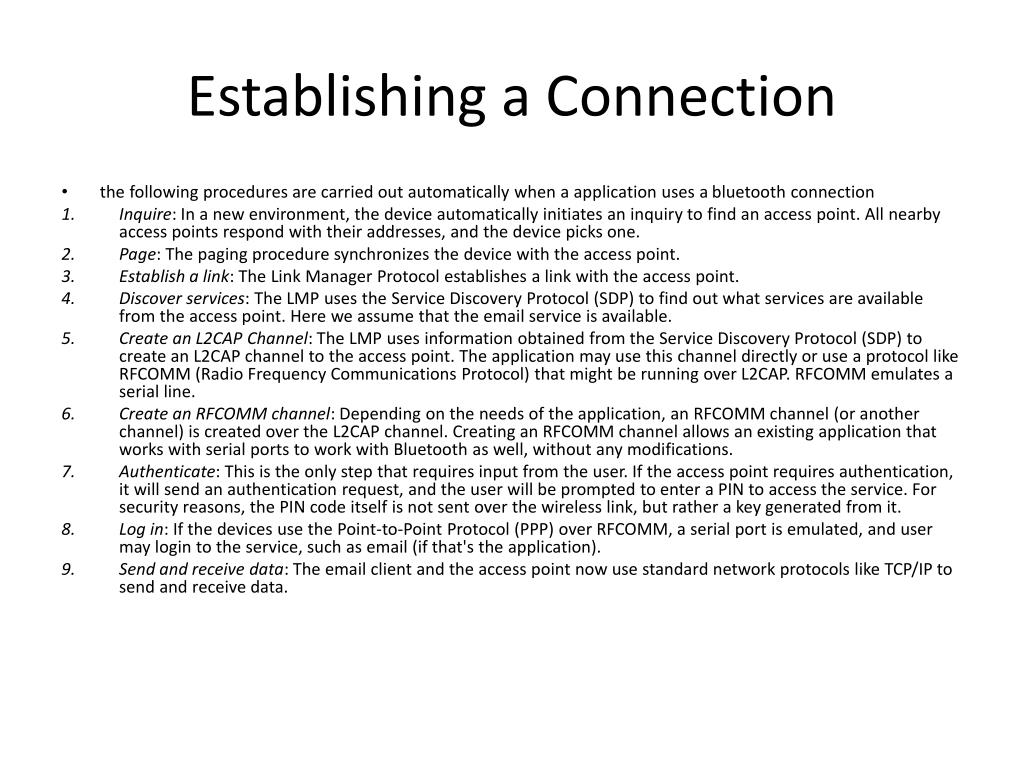 Establishing a Connection

• the following procedures are carried out automatically when a application uses a bluetooth connection

1. Inquire: In a new environment, the device automatically initiates an inquiry to find an access point. All nearby access points respond with their addresses, and the device picks one.

2. Page: The paging procedure synchronizes the device with the access point.

3. Establish a link: The Link Manager Protocol establishes a link with the access point.

4. Discover services: The LMP uses the Service Discovery Protocol (SDP) to find out what services are available from the access point. Here we assume that the email service is available.

5. Create an L2CAP Channel: The LMP uses information obtained from the Service Discovery Protocol (SDP) to create an L2CAP channel to the access point. The application may use this channel directly or use a protocol like RFCOMM (Radio Frequency Communications Protocol) that might be running over L2CAP. RFCOMM emulates a serial line.

6. Create an RFCOMM channel: Depending on the needs of the application, an RFCOMM channel (or another channel) is created over the L2CAP channel. Creating an RFCOMM channel allows an existing application that works with serial ports to work with Bluetooth as well, without any modifications.

7. Authenticate: This is the only step that requires input from the user. If the access point requires authentication, it will send an authentication request, and the user will be prompted to enter a PIN to access the service. For security reasons, the PIN code itself is not sent over the wireless link, but rather a key generated from it.

8. Log in: If the devices use the Point-to-Point Protocol (PPP) over RFCOMM, a serial port is emulated, and user may login to the service, such as email (if that's the application).

9. Send and receive data: The email client and the access point now use standard network protocols like TCP/IP to send and receive data.